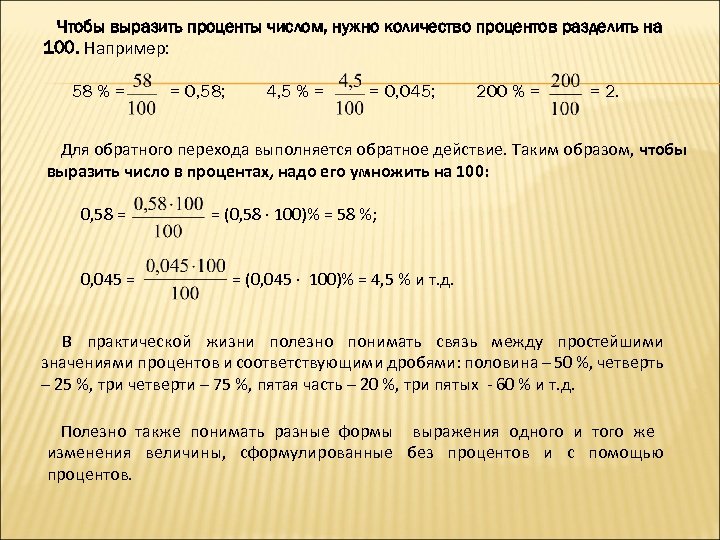 Чтобы выразить проценты числом, нужно количество процентов разделить на 100. Например:

58 % = $\frac{58}{100}$ = 0,58;  4,5 % = $\frac{4,5}{100}$ = 0,045;  200 % = $\frac{200}{100}$ = 2.

Для обратного перехода выполняется обратное действие. Таким образом, чтобы выразить число в процентах, надо его умножить на 100:

0,58 = $\frac{0,58 \cdot 100}{100}$ = (0,58 · 100)% = 58 %;

0,045 = $\frac{0,045 \cdot 100}{100}$ = (0,045 · 100)% = 4,5 % и т.д.

В практической жизни полезно понимать связь между простейшими значениями процентов и соответствующими дробями: половина – 50 %, четверть – 25 %, три четверти – 75 %, пятая часть – 20 %, три пятых - 60 % и т.д.

Полезно также понимать разные формы выражения одного и того же изменения величины, сформулированные без процентов и с помощью процентов.